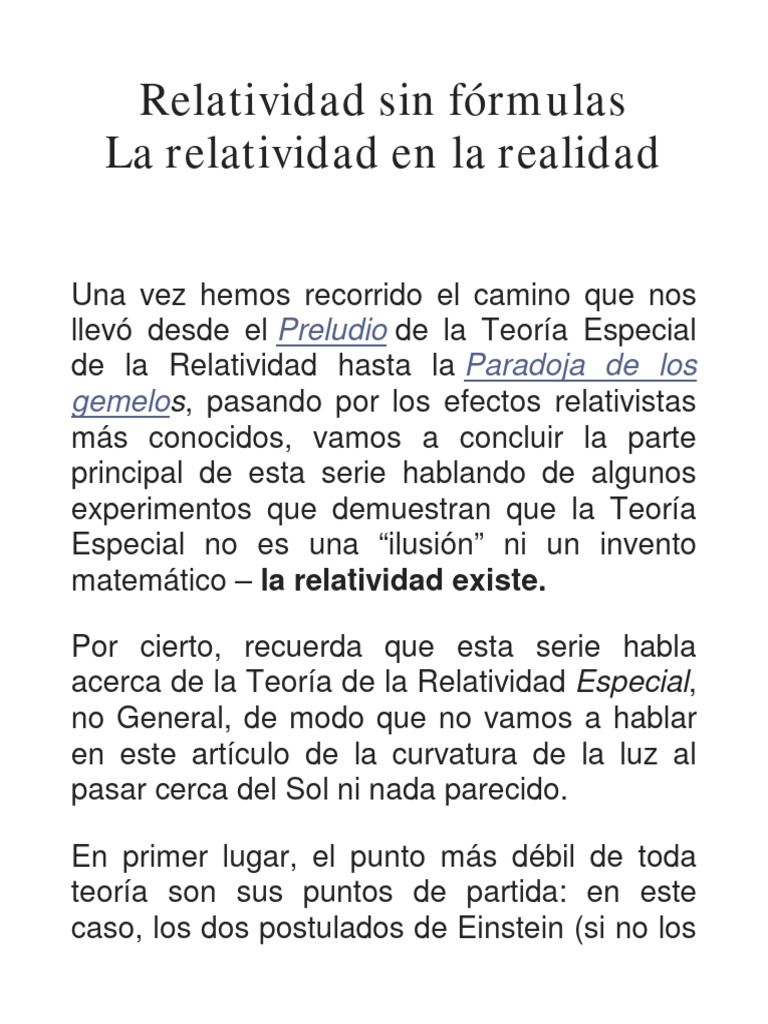 Relatividad sin fórmulas
La relatividad en la realidad

Una vez hemos recorrido el camino que nos llevó desde el Preludio de la Teoría Especial de la Relatividad hasta la Paradoja de los gemelos, pasando por los efectos relativistas más conocidos, vamos a concluir la parte principal de esta serie hablando de algunos experimentos que demuestran que la Teoría Especial no es una “ilusión” ni un invento matemático – la relatividad existe.

Por cierto, recuerda que esta serie habla acerca de la Teoría de la Relatividad Especial, no General, de modo que no vamos a hablar en este artículo de la curvatura de la luz al pasar cerca del Sol ni nada parecido.

En primer lugar, el punto más débil de toda teoría son sus puntos de partida: en este caso, los dos postulados de Einstein (si no los